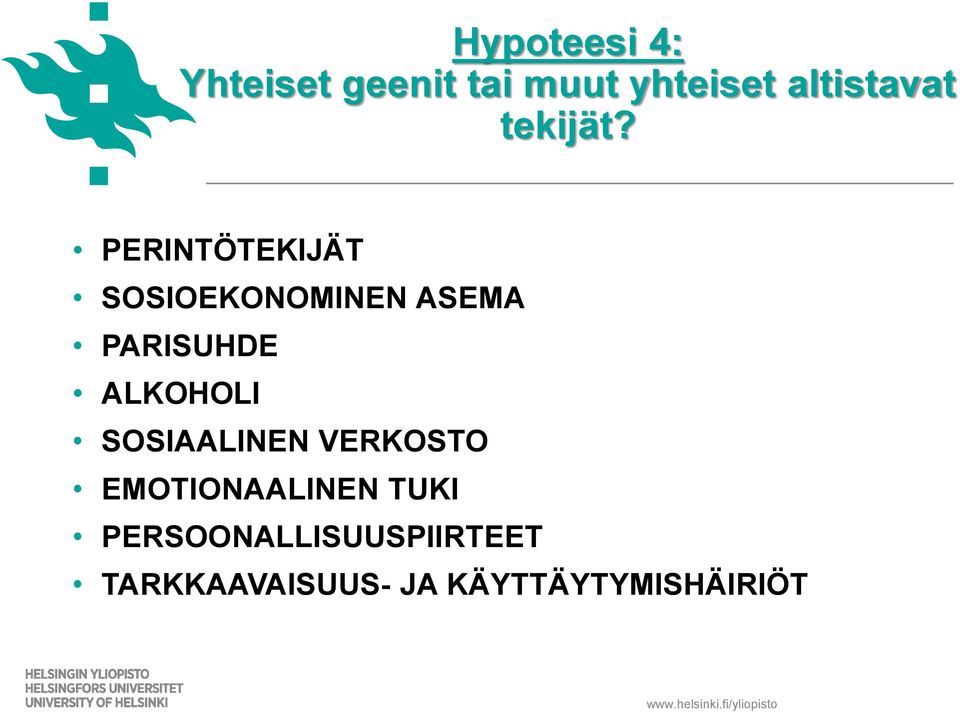 Hypoteesi 4:
Yhteiset geenit tai muut yhteiset altistavat tekijät?

• PERINTÖTEKIJÄT
• SOSIOEKONOMINEN ASEMA
• PARISUHDE
• ALKOHOLI
• SOSIAALINEN VERKOSTO
• EMOTIONAALINEN TUKI
• PERSOONALLISUUSPIIRTEET
• TARKKAAVAISUUS- JA KÄYTTÄYTYMISHÄIRIÖT

HELSINGIN YLIOPISTO
HELSINGFORS UNIVERSITET
UNIVERSITY OF HELSINKI

www.helsinki.fi/yliopisto